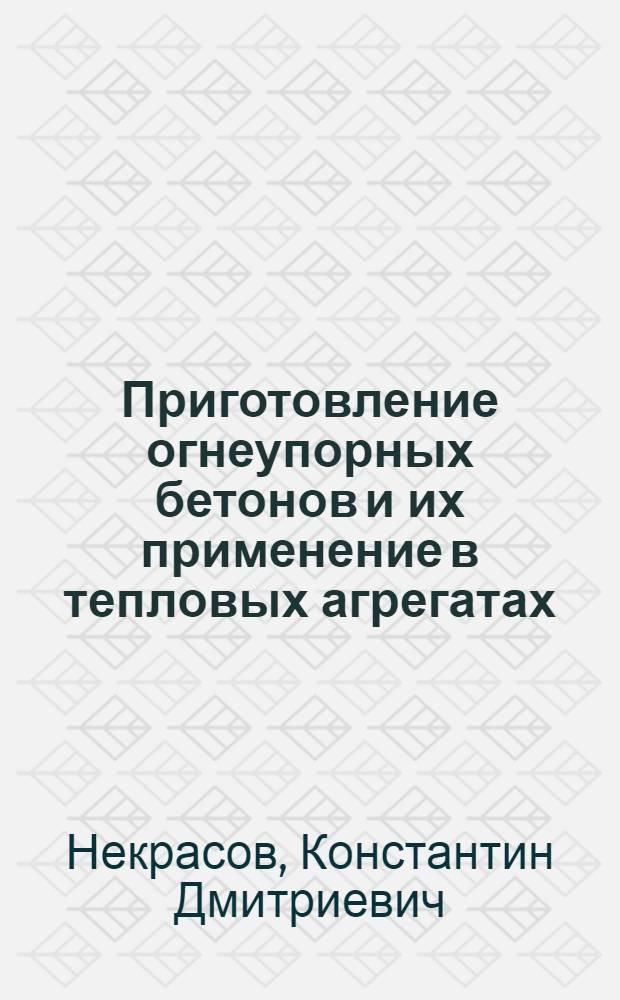 Приготовление огнеупорных бетонов и их применение в тепловых агрегатах

Некрасов, Константин Дмитриевич